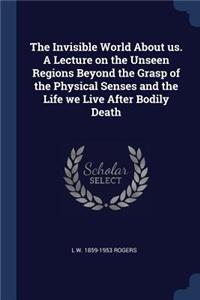 The Invisible World About us. A Lecture on the Unseen Regions Beyond the Grasp of the Physical Senses and the Life we Live After Bodily Death

Scholar SELECT

L W. 1859-1953 ROGERS